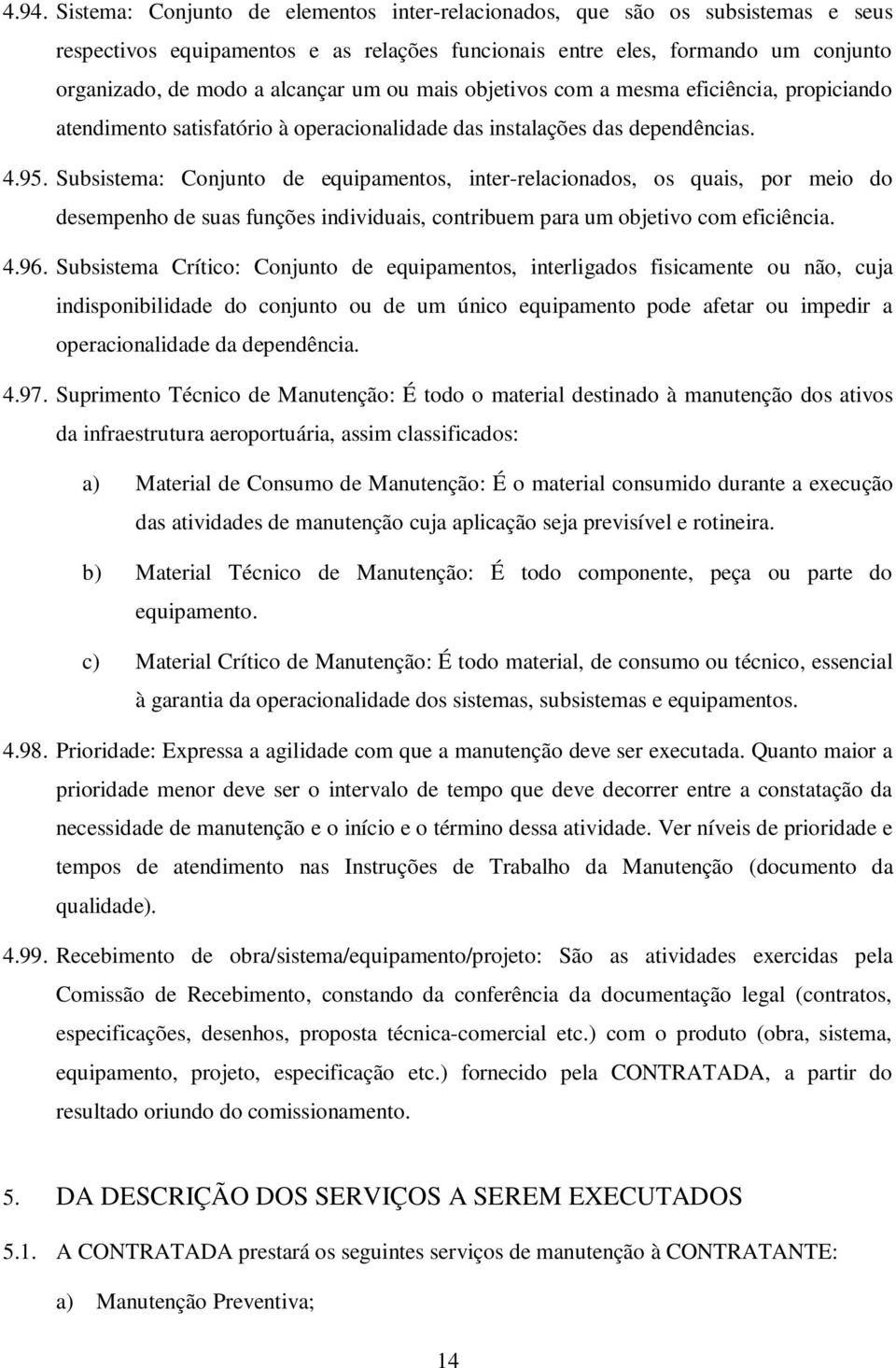 4.94. Sistema: Conjunto de elementos inter-relacionados, que são os subsistemas e seus respectivos equipamentos e as relações funcionais entre eles, formando um conjunto organizado, de modo a alcançar um ou mais objetivos com a mesma eficiência, propiciando atendimento satisfatório à operacionalidade das instalações das dependências.

4.95. Subsistema: Conjunto de equipamentos, inter-relacionados, os quais, por meio do desempenho de suas funções individuais, contribuem para um objetivo com eficiência.

4.96. Subsistema Crítico: Conjunto de equipamentos, interligados fisicamente ou não, cuja indisponibilidade do conjunto ou de um único equipamento pode afetar ou impedir a operacionalidade da dependência.

4.97. Suprimento Técnico de Manutenção: É todo o material destinado à manutenção dos ativos da infraestrutura aeroportuária, assim classificados:

a) Material de Consumo de Manutenção: É o material consumido durante a execução das atividades de manutenção cuja aplicação seja previsível e rotineira.

b) Material Técnico de Manutenção: É todo componente, peça ou parte do equipamento.

c) Material Crítico de Manutenção: É todo material, de consumo ou técnico, essencial à garantia da operacionalidade dos sistemas, subsistemas e equipamentos.

4.98. Prioridade: Expressa a agilidade com que a manutenção deve ser executada. Quanto maior a prioridade menor deve ser o intervalo de tempo que deve decorrer entre a constatação da necessidade de manutenção e o início e o término dessa atividade. Ver níveis de prioridade e tempos de atendimento nas Instruções de Trabalho da Manutenção (documento da qualidade).

4.99. Recebimento de obra/sistema/equipamento/projeto: São as atividades exercidas pela Comissão de Recebimento, constando da conferência da documentação legal (contratos, especificações, desenhos, proposta técnica-comercial etc.) com o produto (obra, sistema, equipamento, projeto, especificação etc.) fornecido pela CONTRATADA, a partir do resultado oriundo do comissionamento.

5. DA DESCRIÇÃO DOS SERVIÇOS A SEREM EXECUTADOS

5.1. A CONTRATADA prestará os seguintes serviços de manutenção à CONTRATANTE:

a) Manutenção Preventiva;

14